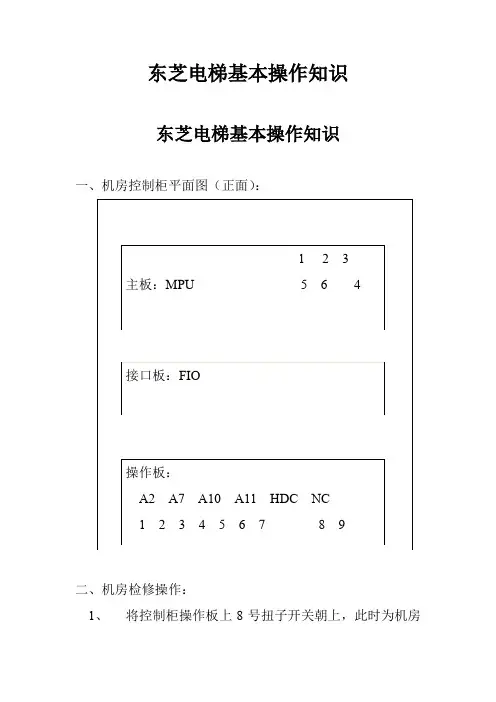 东芝电梯基本操作知识

东芝电梯基本操作知识

一、机房控制柜平面图（正面）：

1 2 3

主板：MPU 5 6 4

接口板：FIO

操作板：

A2 A7 A10 A11 HDC NC

1 2 3 4 5 6 7 8 9

二、机房检修操作：

1、 将控制柜操作板上 8 号扭子开关朝上，此时为机房